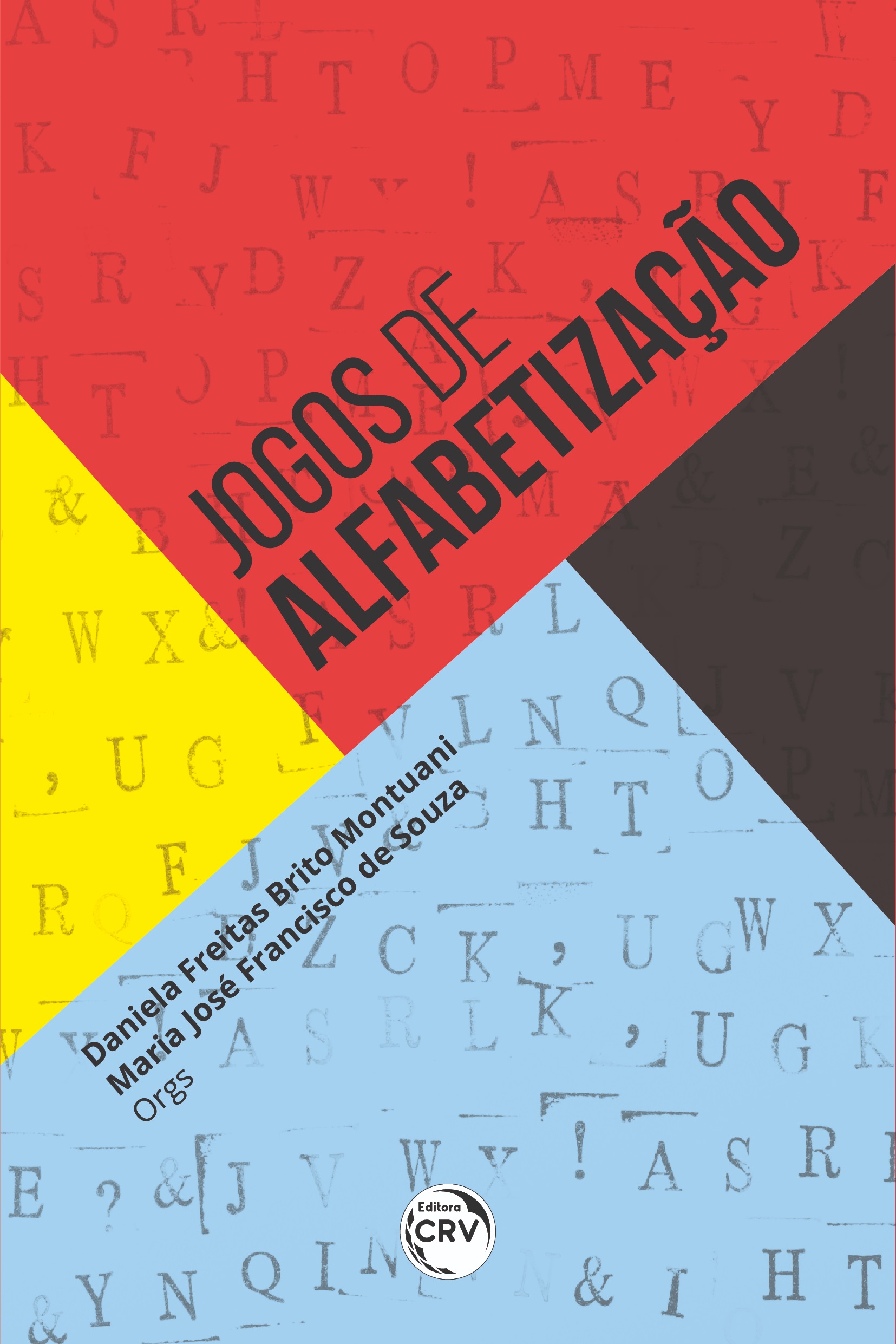 JOGOS DE
ALFABETIZAÇÃO

Daniela Freitas Brito Montuani
Maria José Francisco de Souza
Orgs

Editora
CRV